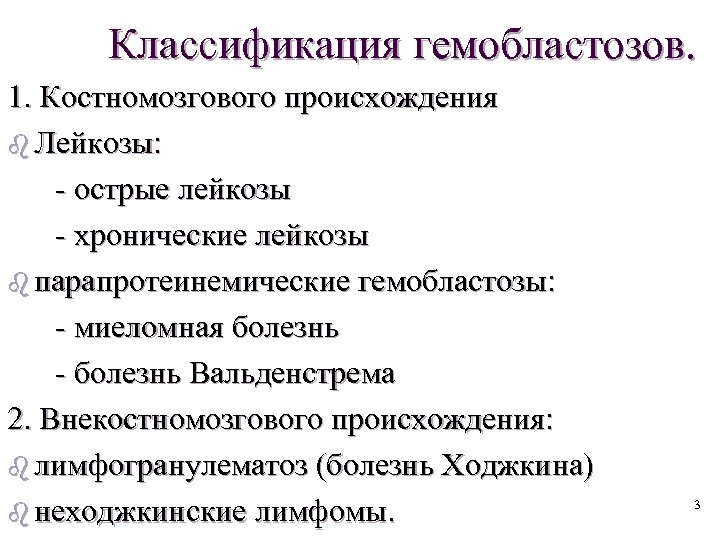 Классификация гемобластозов.

1. Костномозгового происхождения

Лейкозы:

- острые лейкозы

- хронические лейкозы

парапротеинемические гемобластозы:

- миеломная болезнь

- болезнь Вальденстрема

2. Внекостномозгового происхождения:

лимфогранулематоз (болезнь Ходжкина)

неходжкинские лимфомы.

3